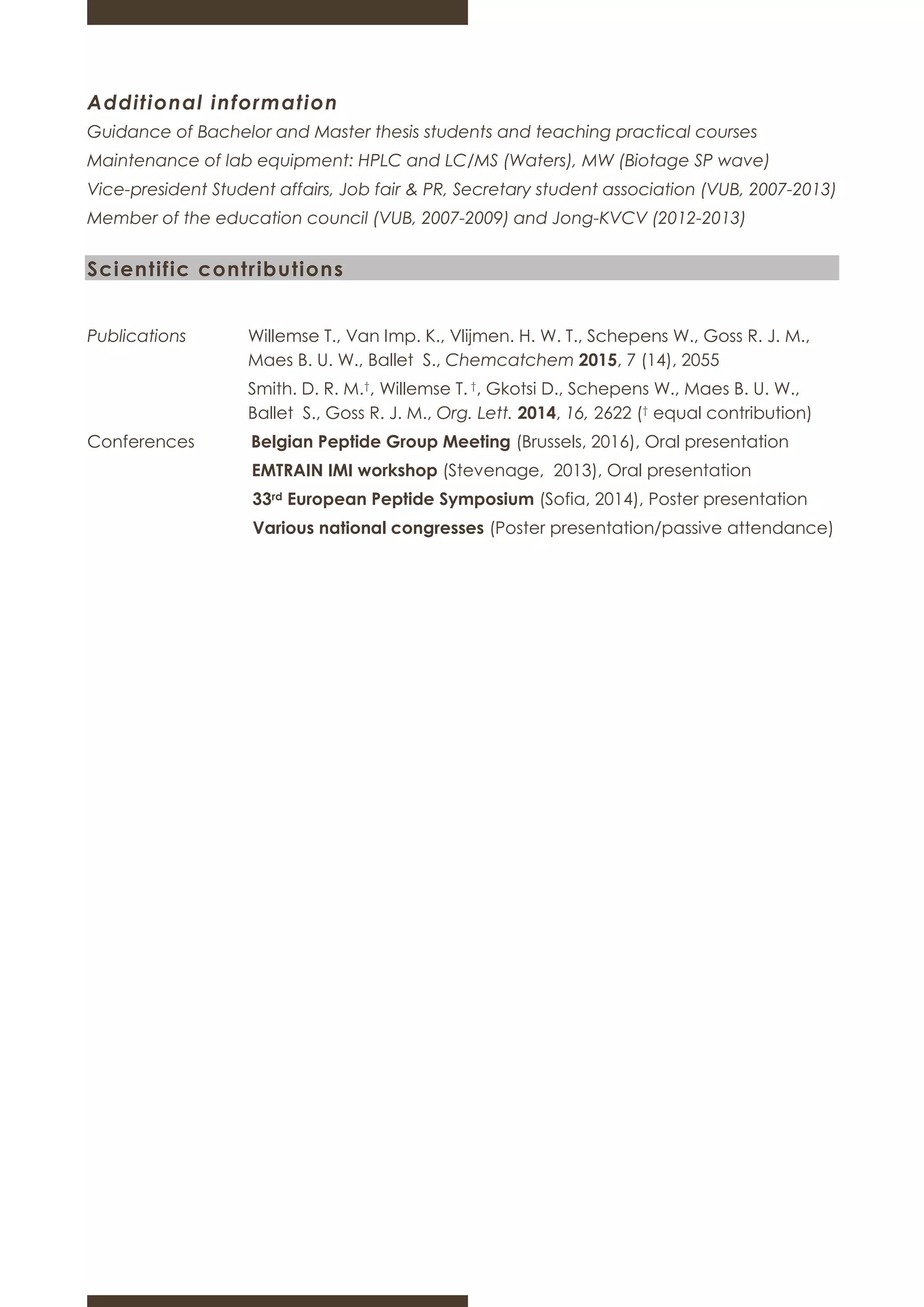 Additional information
Guidance of Bachelor and Master thesis students and teaching practical courses
Maintenance of lab equipment: HPLC and LC/MS (Waters), MW (Biotage SP wave)
Vice-president Student affairs, Job fair & PR, Secretary student association (VUB, 2007-2013)
Member of the education council (VUB, 2007-2009) and Jong-KVCV (2012-2013)

Scientific contributions

Publications

Willemse T., Van Imp. K., Vlijmen. H. W. T., Schepens W., Goss R. J. M., Maes B. U. W., Ballet S., Chemcatchem 2015, 7 (14), 2055

Smith. D. R. M.†, Willemse T. †, Gkotsi D., Schepens W., Maes B. U. W., Ballet S., Goss R. J. M., Org. Lett. 2014, 16, 2622 († equal contribution)

Conferences

Belgian Peptide Group Meeting (Brussels, 2016), Oral presentation
EMTRAIN IMI workshop (Stevenage, 2013), Oral presentation
33rd European Peptide Symposium (Sofia, 2014), Poster presentation
Various national congresses (Poster presentation/passive attendance)